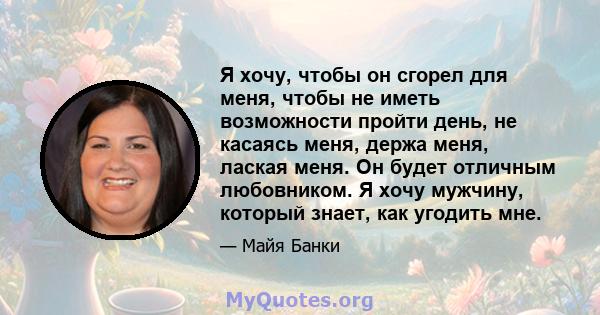 Я хочу, чтобы он сгорел для меня, чтобы не иметь возможности пройти день, не касаясь меня, держа меня, лаская меня. Он будет отличным любовником. Я хочу мужчину, который знает, как угодить мне.

— Майя Банки

MyQuotes.org